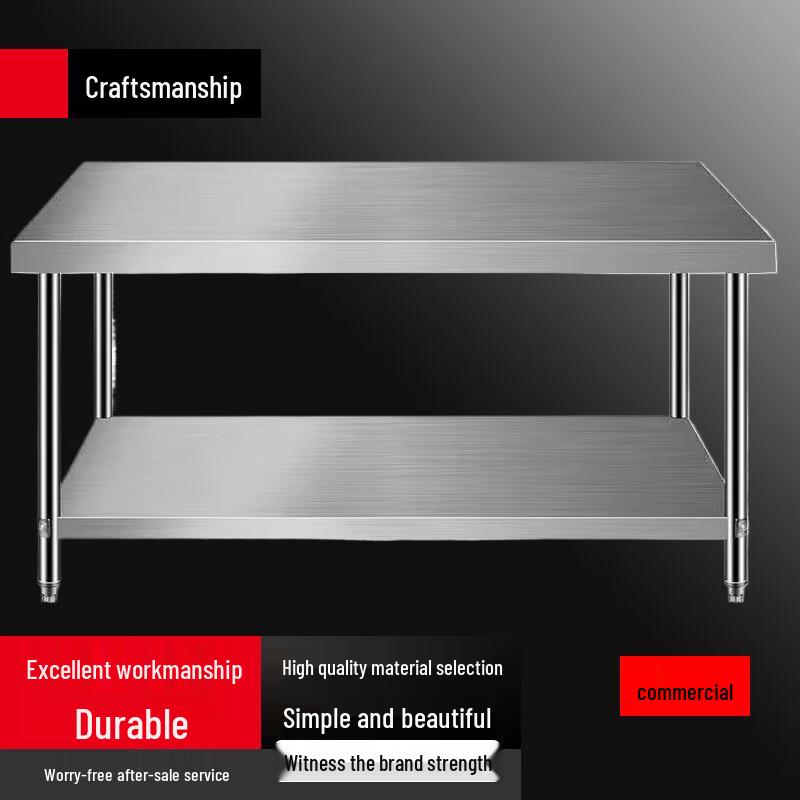 Craftsmanship

Excellent workmanship

Durable

Worry-free after-sale service

High quality material selection

Simple and beautiful

Witness the brand strength

commercial